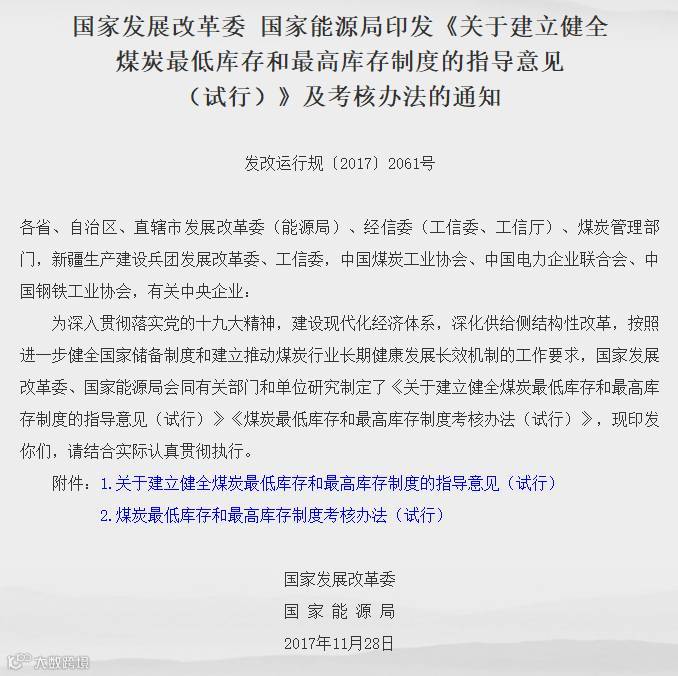 国家发展改革委 国家能源局印发《关于建立健全煤炭最低库存和最高库存制度的指导意见（试行）》及考核办法的通知

发改运行规〔2017〕2061号

各省、自治区、直辖市发展改革委（能源局）、经信委（工信委、工信厅）、煤炭管理部门，新疆生产建设兵团发展改革委、工信委，中国煤炭工业协会、中国电力企业联合会、中国钢铁工业协会，有关中央企业：

为深入贯彻落实党的十九大精神，建设现代化经济体系，深化供给侧结构性改革，按照进一步健全国家储备制度和建立推动煤炭行业长期健康发展长效机制的工作要求，国家发展改革委、国家能源局会同有关部门和单位研究制定了《关于建立健全煤炭最低库存和最高库存制度的指导意见（试行）》《煤炭最低库存和最高库存制度考核办法（试行）》，现印发你们，请结合实际认真贯彻执行。

附件：1.关于建立健全煤炭最低库存和最高库存制度的指导意见（试行）

2.煤炭最低库存和最高库存制度考核办法（试行）

国家发展改革委
国家能源局
2017年11月28日

大数跨境